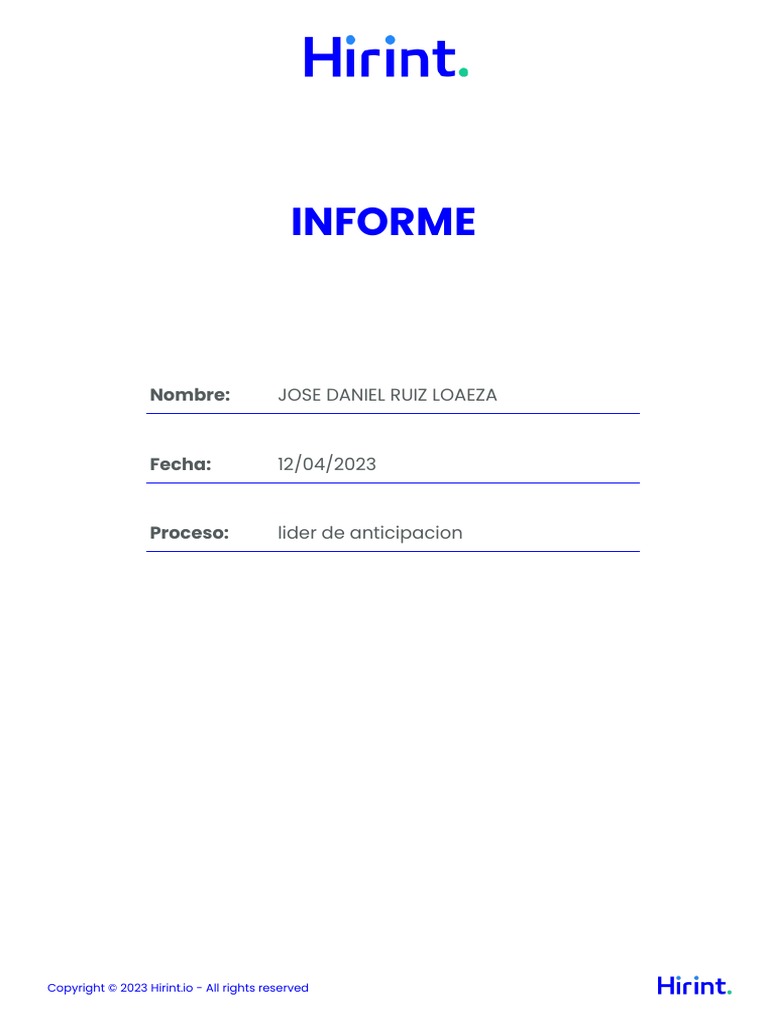 Hirint.

INFORME

Nombre: JOSE DANIEL RUIZ LOAEZA

Fecha: 12/04/2023

Proceso: lider de anticipacion

Copyright © 2023 Hirint.io - All rights reserved

Hirint.